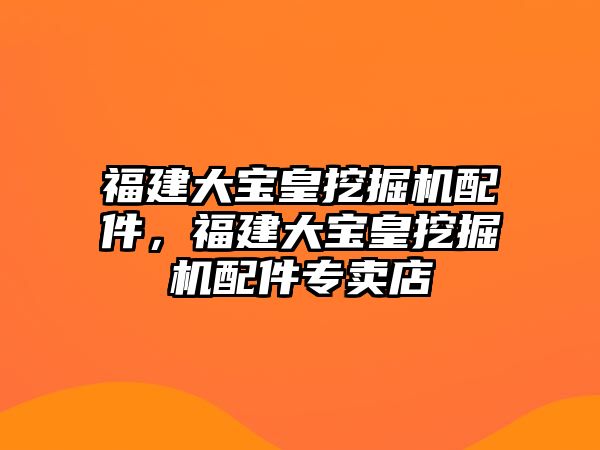 福建大宝皇挖掘机配件，福建大宝皇挖掘机配件专卖店